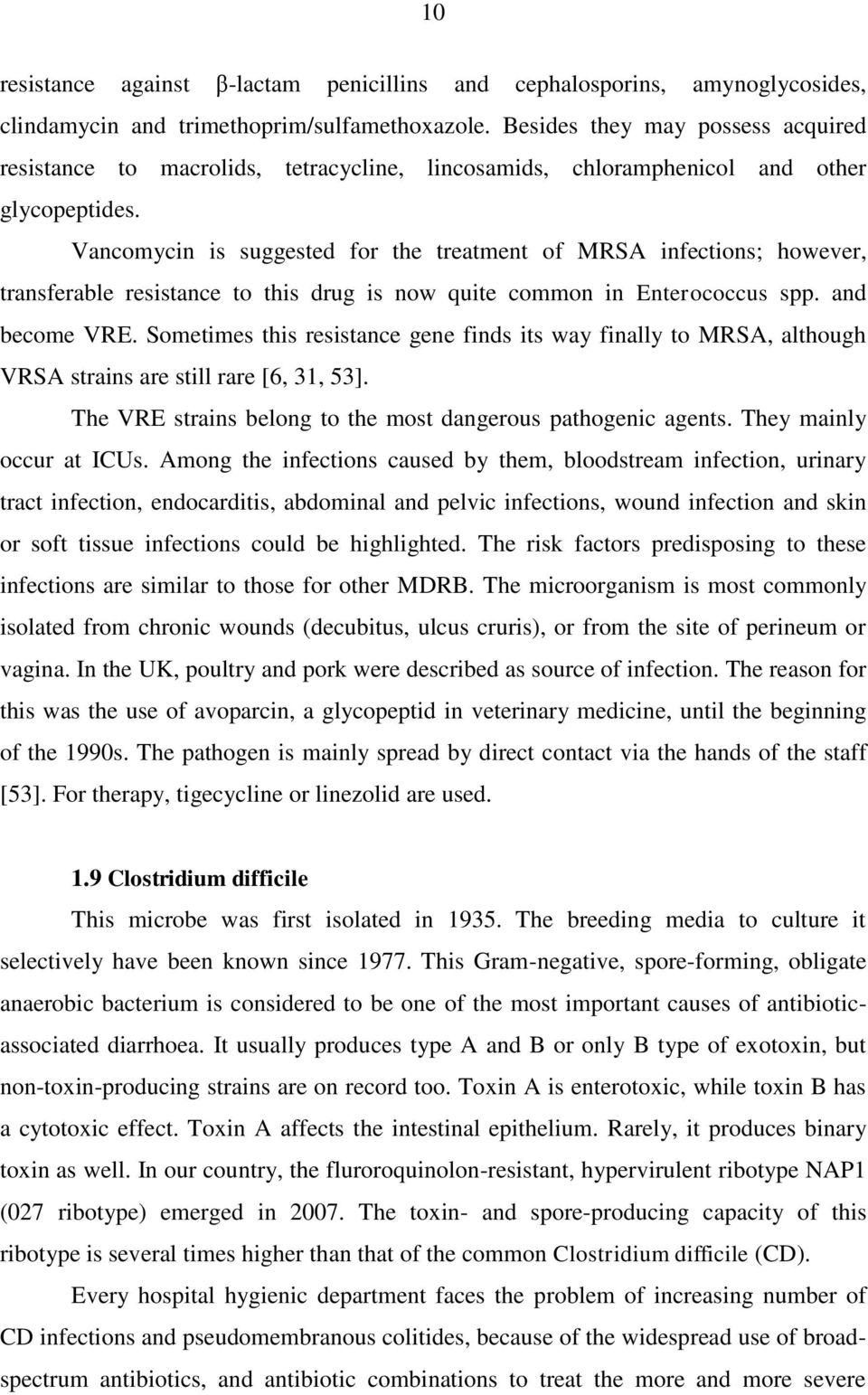 10

resistance against β-lactam penicillins and cephalosporins, amynoglycosides, clindamycin and trimethoprim/sulfamethoxazole. Besides they may possess acquired resistance to macrolids, tetracycline, lincosamids, chloramphenicol and other glycopeptides.

Vancomycin is suggested for the treatment of MRSA infections; however, transferable resistance to this drug is now quite common in Enterococcus spp. and become VRE. Sometimes this resistance gene finds its way finally to MRSA, although VRSA strains are still rare [6, 31, 53].

The VRE strains belong to the most dangerous pathogenic agents. They mainly occur at ICUs. Among the infections caused by them, bloodstream infection, urinary tract infection, endocarditis, abdominal and pelvic infections, wound infection and skin or soft tissue infections could be highlighted. The risk factors predisposing to these infections are similar to those for other MDRB. The microorganism is most commonly isolated from chronic wounds (decubitus, ulcus cruris), or from the site of perineum or vagina. In the UK, poultry and pork were described as source of infection. The reason for this was the use of avoparcin, a glycopeptid in veterinary medicine, until the beginning of the 1990s. The pathogen is mainly spread by direct contact via the hands of the staff [53]. For therapy, tigecycline or linezolid are used.

1.9 Clostridium difficile

This microbe was first isolated in 1935. The breeding media to culture it selectively have been known since 1977. This Gram-negative, spore-forming, obligate anaerobic bacterium is considered to be one of the most important causes of antibiotic-associated diarrhoea. It usually produces type A and B or only B type of exotoxin, but non-toxin-producing strains are on record too. Toxin A is enterotoxic, while toxin B has a cytotoxic effect. Toxin A affects the intestinal epithelium. Rarely, it produces binary toxin as well. In our country, the fluroroquinolon-resistant, hypervirulent ribotype NAP1 (027 ribotype) emerged in 2007. The toxin- and spore-producing capacity of this ribotype is several times higher than that of the common Clostridium difficile (CD).

Every hospital hygienic department faces the problem of increasing number of CD infections and pseudomembranous colitides, because of the widespread use of broad-spectrum antibiotics, and antibiotic combinations to treat the more and more severe